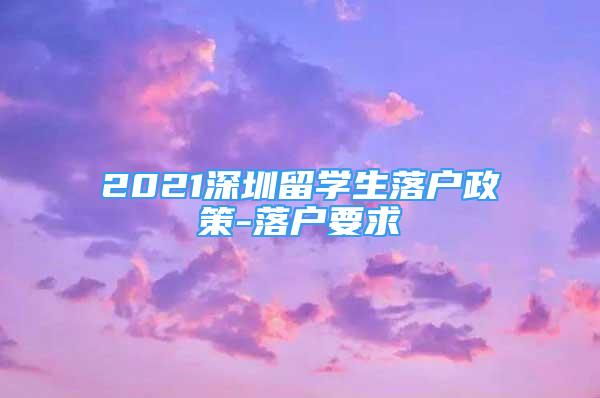 2021深圳留学生落户政策-落户要求